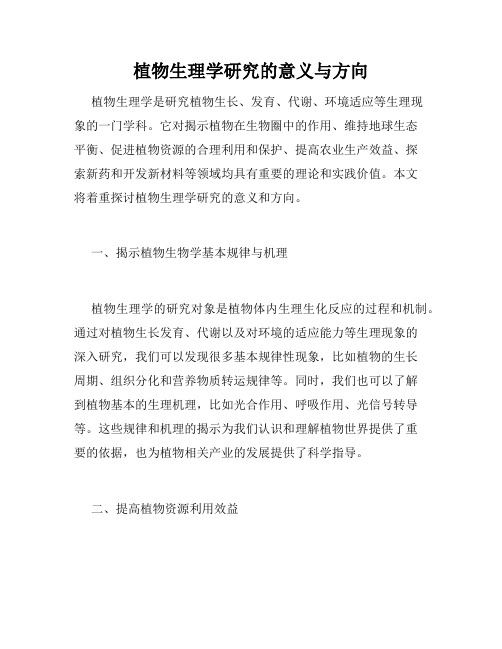 植物生理学研究的意义与方向

植物生理学是研究植物生长、发育、代谢、环境适应等生理现象的一门学科。它对揭示植物在生物圈中的作用、维持地球生态平衡、促进植物资源的合理利用和保护、提高农业生产效益、探索新药和开发新材料等领域均具有重要的理论和实践价值。本文将着重探讨植物生理学研究的意义和方向。

一、揭示植物生物学基本规律与机理

植物生理学的研究对象是植物体内生理生化反应的过程和机制。通过对植物生长发育、代谢以及对环境的适应能力等生理现象的深入研究，我们可以发现很多基本规律性现象，比如植物的生长周期、组织分化和营养物质转运规律等。同时，我们也可以了解到植物基本的生理机理，比如光合作用、呼吸作用、光信号转导等。这些规律和机理的揭示为我们认识和理解植物世界提供了重要的依据，也为植物相关产业的发展提供了科学指导。

二、提高植物资源利用效益